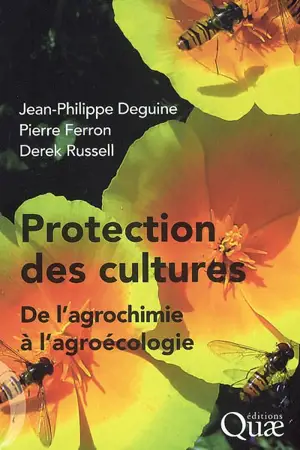 Jean-Philippe Deguine
Pierre Ferron
Derek Russell

Protection des cultures

De l'agrochimie à l'agroécologie

éditions
Quæ